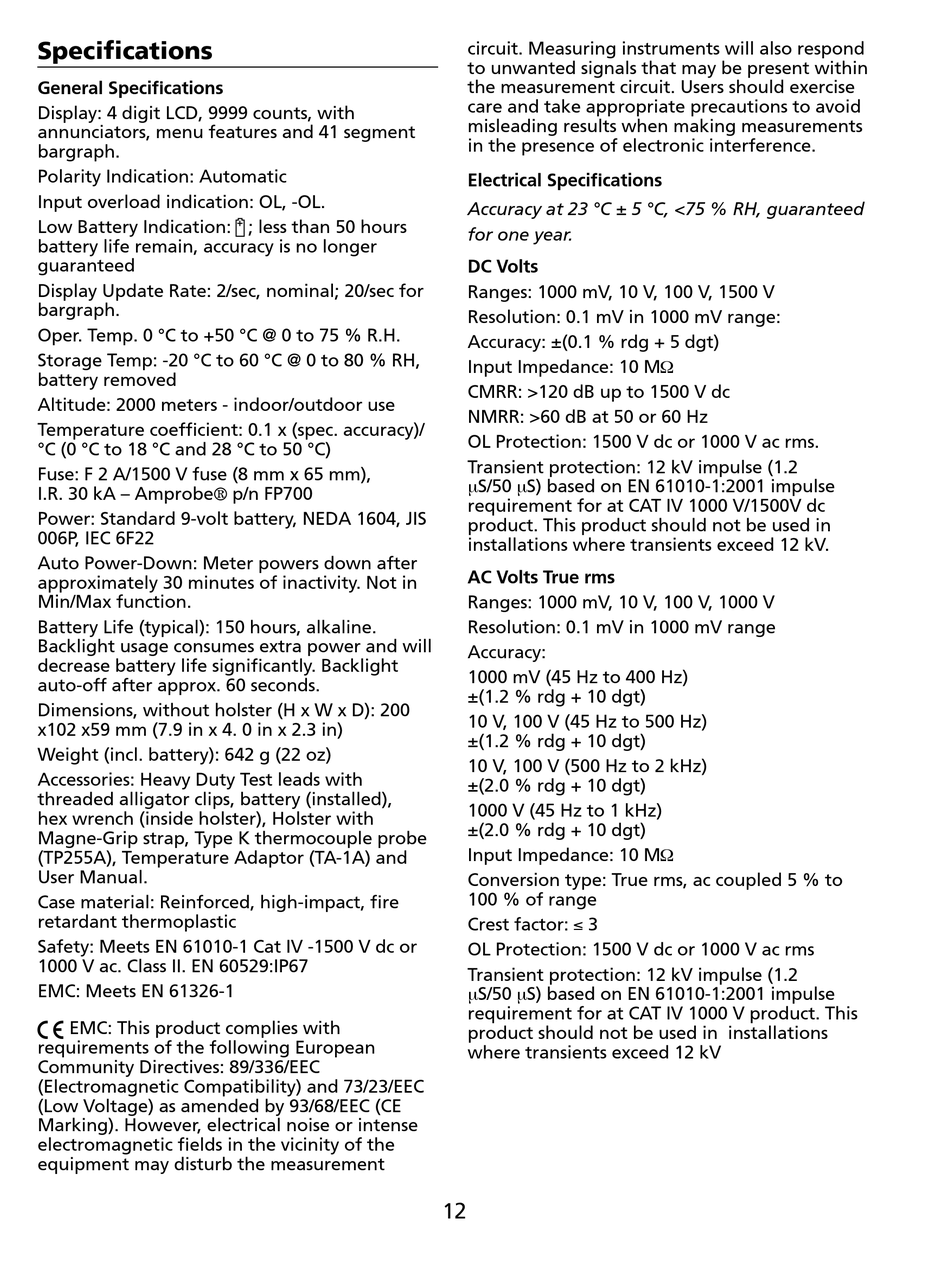 Specifications

General Specifications

Display: 4 digit LCD, 9999 counts, with annunciators, menu features and 41 segment bargraph.

Polarity Indication: Automatic

Input overload indication: OL, -OL.

Low Battery Indication: ; less than 50 hours battery life remain, accuracy is no longer guaranteed

Display Update Rate: 2/sec, nominal; 20/sec for bargraph.

Oper. Temp. 0 °C to +50 °C @ 0 to 75 % R.H.

Storage Temp: -20 °C to 60 °C @ 0 to 80 % RH, battery removed

Altitude: 2000 meters - indoor/outdoor use

Temperature coefficient: 0.1 x (spec. accuracy)/ °C (0 °C to 18 °C and 28 °C to 50 °C)

Fuse: F 2 A/1500 V fuse (8 mm x 65 mm), I.R. 30 kA – Amprobe® p/n FP700

Power: Standard 9-volt battery, NEDA 1604, JIS 006P, IEC 6F22

Auto Power-Down: Meter powers down after approximately 30 minutes of inactivity. Not in Min/Max function.

Battery Life (typical): 150 hours, alkaline. Backlight usage consumes extra power and will decrease battery life significantly. Backlight auto-off after approx. 60 seconds.

Dimensions, without holster (H x W x D): 200 x102 x59 mm (7.9 in x 4. 0 in x 2.3 in)

Weight (incl. battery): 642 g (22 oz)

Accessories: Heavy Duty Test leads with threaded alligator clips, battery (installed), hex wrench (inside holster), Holster with Magne-Grip strap, Type K thermocouple probe (TP255A), Temperature Adaptor (TA-1A) and User Manual.

Case material: Reinforced, high-impact, fire retardant thermoplastic

Safety: Meets EN 61010-1 Cat IV -1500 V dc or 1000 V ac. Class II. EN 60529:IP67

EMC: Meets EN 61326-1

CE EMC: This product complies with requirements of the following European Community Directives: 89/336/EEC (Electromagnetic Compatibility) and 73/23/EEC (Low Voltage) as amended by 93/68/EEC (CE Marking). However, electrical noise or intense electromagnetic fields in the vicinity of the equipment may disturb the measurement circuit. Measuring instruments will also respond to unwanted signals that may be present within the measurement circuit. Users should exercise care and take appropriate precautions to avoid misleading results when making measurements in the presence of electronic interference.

Electrical Specifications

Accuracy at 23 °C ± 5 °C, <75 % RH, guaranteed for one year.

DC Volts

Ranges: 1000 mV, 10 V, 100 V, 1500 V

Resolution: 0.1 mV in 1000 mV range:

Accuracy: ±(0.1 % rdg + 5 dgt)

Input Impedance: 10 MΩ

CMRR: >120 dB up to 1500 V dc

NMRR: >60 dB at 50 or 60 Hz

OL Protection: 1500 V dc or 1000 V ac rms.

Transient protection: 12 kV impulse (1.2 μS/50 μS) based on EN 61010-1:2001 impulse requirement for at CAT IV 1000 V/1500V dc product. This product should not be used in installations where transients exceed 12 kV.

AC Volts True rms

Ranges: 1000 mV, 10 V, 100 V, 1000 V

Resolution: 0.1 mV in 1000 mV range

Accuracy:

1000 mV (45 Hz to 400 Hz)
±(1.2 % rdg + 10 dgt)

10 V, 100 V (45 Hz to 500 Hz)
±(1.2 % rdg + 10 dgt)

10 V, 100 V (500 Hz to 2 kHz)
±(2.0 % rdg + 10 dgt)

1000 V (45 Hz to 1 kHz)
±(2.0 % rdg + 10 dgt)

Input Impedance: 10 MΩ

Conversion type: True rms, ac coupled 5 % to 100 % of range

Crest factor: ≤ 3

OL Protection: 1500 V dc or 1000 V ac rms

Transient protection: 12 kV impulse (1.2 μS/50 μS) based on EN 61010-1:2001 impulse requirement for at CAT IV 1000 V product. This product should not be used in installations where transients exceed 12 kV

12